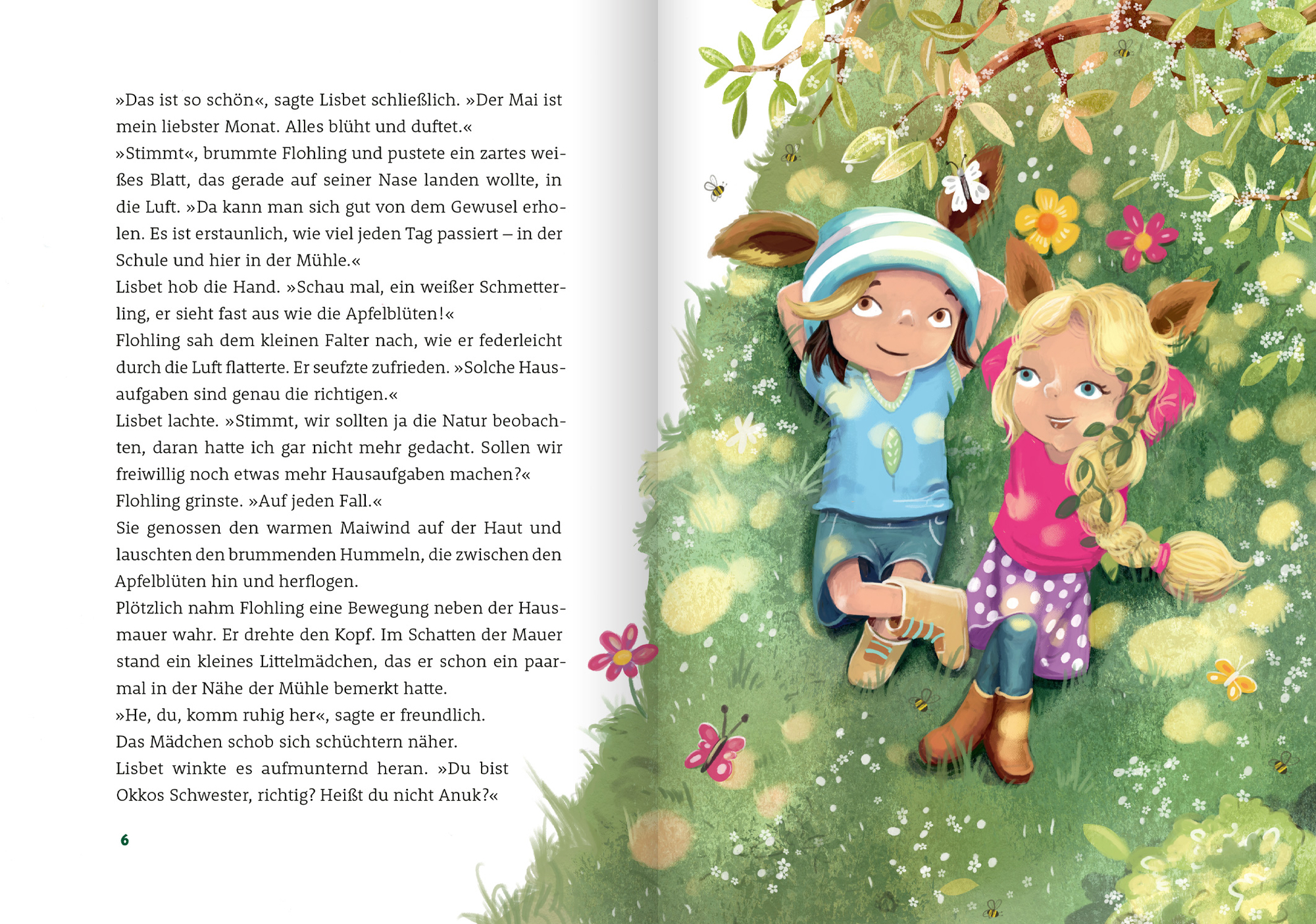 »Das ist so schön«, sagte Lisbet schließlich. »Der Mai ist mein liebster Monat. Alles blüht und duftet.«

»Stimmt«, brummte Flohling und pustete ein zartes weißes Blatt, das gerade auf seiner Nase landen wollte, in die Luft. »Da kann man sich gut von dem Gewusel erholen. Es ist erstaunlich, wie viel jeden Tag passiert – in der Schule und hier in der Mühle.«

Lisbet hob die Hand. »Schau mal, ein weißer Schmetterling, er sieht fast aus wie die Apfelblüten!«

Flohling sah dem kleinen Falter nach, wie er federleicht durch die Luft flatterte. Er seufzte zufrieden. »Solche Hausaufgaben sind genau die richtigen.«

Lisbet lachte. »Stimmt, wir sollten ja die Natur beobachten, daran hatte ich gar nicht mehr gedacht. Sollen wir freiwillig noch etwas mehr Hausaufgaben machen?«

Flohling grinste. »Auf jeden Fall.«

Sie genossen den warmen Maiwind auf der Haut und lauschten den brummenden Hummeln, die zwischen den Apfelblüten hin und herflogen.

Plötzlich nahm Flohling eine Bewegung neben der Hausmauer wahr. Er drehte den Kopf. Im Schatten der Mauer stand ein kleines Littelmädchen, das er schon ein paarmal in der Nähe der Mühle bemerkt hatte.

»He, du, komm ruhig her«, sagte er freundlich.

Das Mädchen schob sich schüchtern näher.

Lisbet winkte es aufmunternd heran. »Du bist Okkos Schwester, richtig? Heißt du nicht Anuk?«

6